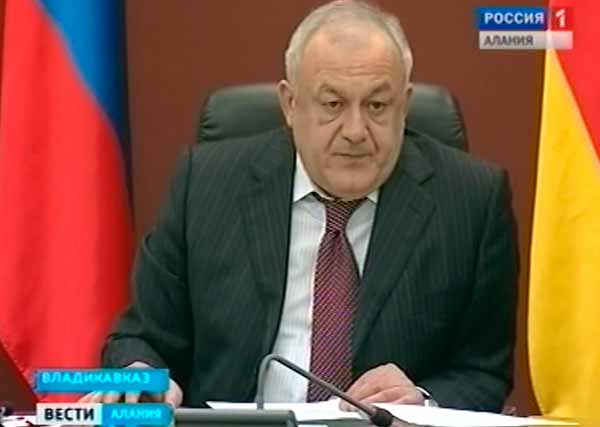 РОССИЯ 1
АЛАНИЯ

ВЛАДИКАВКАЗ

ВЕСТИ АЛАНИЯ